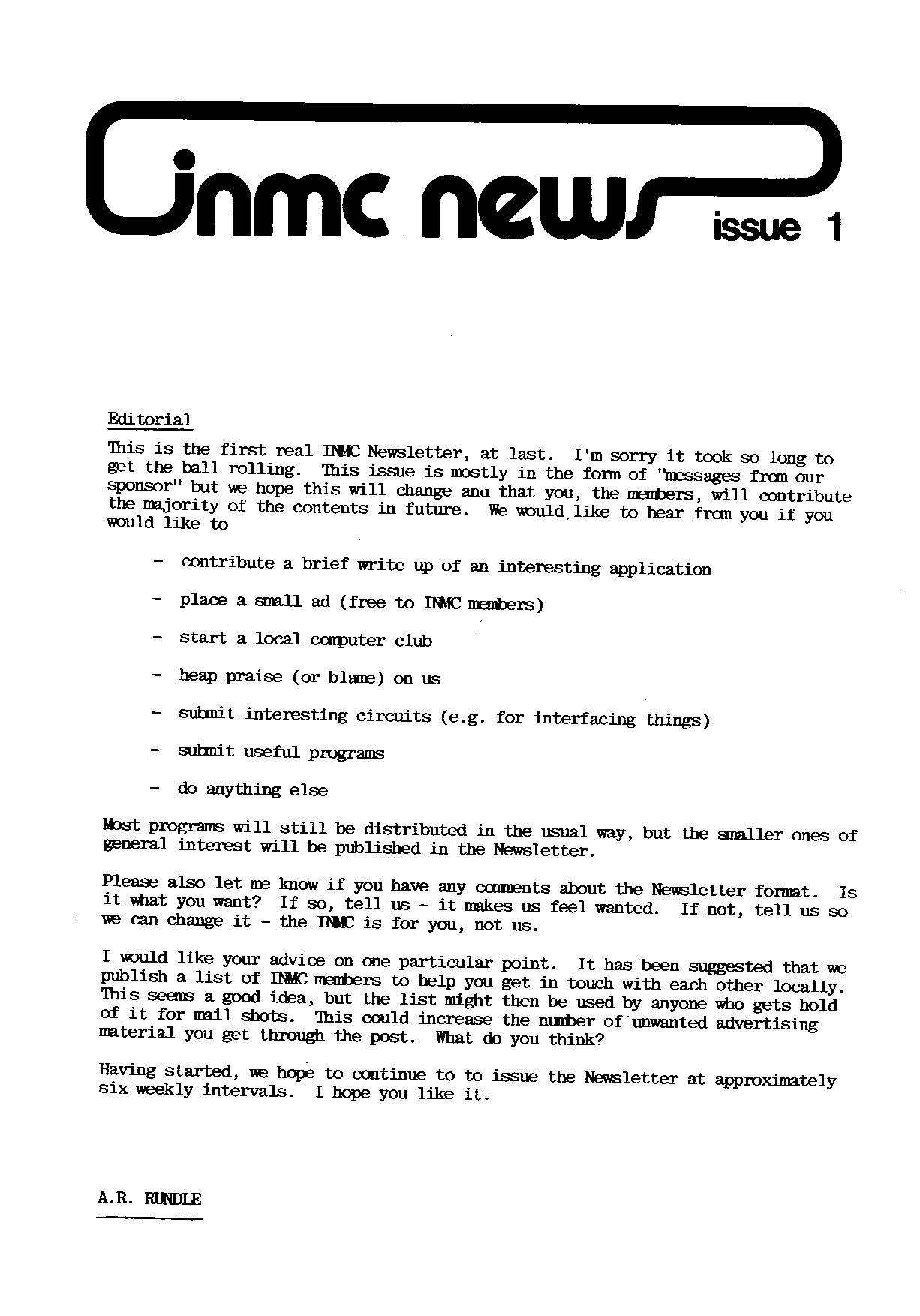 inmc news issue 1

Editorial

This is the first real INMC Newsletter, at last. I'm sorry it took so long to get the ball rolling. This issue is mostly in the form of "messages from our sponsor" but we hope this will change anu that you, the members, will contribute the majority of the contents in future. We would like to hear from you if you would like to

- contribute a brief write up of an interesting application

- place a small ad (free to INMC members)

- start a local computer club

- heap praise (or blame) on us

- submit interesting circuits (e.g. for interfacing things)

- submit useful programs

- do anything else

Most programs will still be distributed in the usual way, but the smaller ones of general interest will be published in the Newsletter.

Please also let me know if you have any comments about the Newsletter format. Is it what you want? If so, tell us - it makes us feel wanted. If not, tell us so we can change it - the INMC is for you, not us.

I would like your advice on one particular point. It has been suggested that we publish a list of INMC members to help you get in touch with each other locally. This seems a good idea, but the list might then be used by anyone who gets hold of it for mail shots. This could increase the number of unwanted advertising material you get through the post. What do you think?

Having started, we hope to continue to to issue the Newsletter at approximately six weekly intervals. I hope you like it.

A.R. RUNDLE